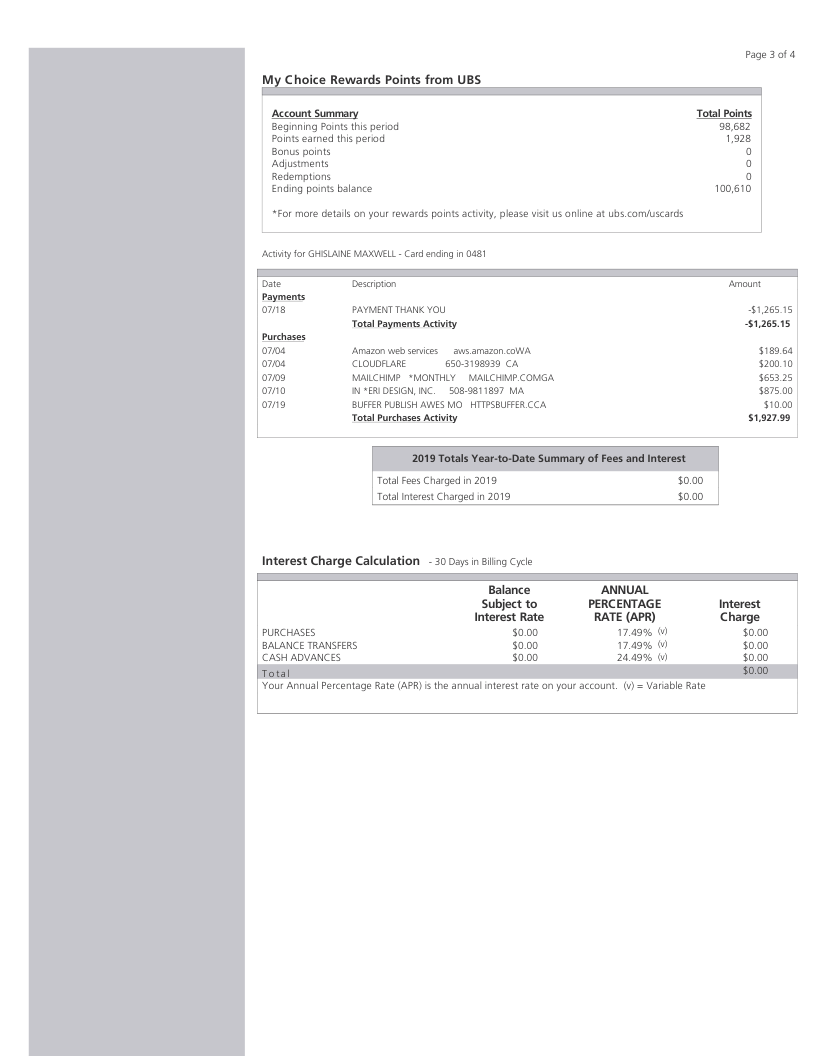 Page 3 of 4

My Choice Rewards Points from UBS

| Account Summary | Total Points |
|---|---|
| Beginning Points this period | 98,682 |
| Points earned this period | 1,928 |
| Bonus points | 0 |
| Adjustments | 0 |
| Redemptions | 0 |
| Ending points balance | 100,610 |

*For more details on your rewards points activity, please visit us online at ubs.com/uscards

Activity for GHISLAINE MAXWELL - Card ending in 0481

| Date | Description | Amount |
|---|---|---|
| Payments | | |
| 07/18 | PAYMENT THANK YOU | -$1,265.15 |
| | Total Payments Activity | -$1,265.15 |
| Purchases | | |
| 07/04 | Amazon web services aws.amazon.coWA | $189.64 |
| 07/04 | CLOUDFLARE 650-3198939 CA | $200.10 |
| 07/09 | MAILCHIMP *MONTHLY MAILCHIMP.COMGA | $653.25 |
| 07/10 | IN *ERI DESIGN, INC. 508-9811897 MA | $875.00 |
| 07/19 | BUFFER PUBLISH AWES MO HTTPSBUFFER.CCA | $10.00 |
| | Total Purchases Activity | $1,927.99 |

| 2019 Totals Year-to-Date Summary of Fees and Interest | |
|---|---|
| Total Fees Charged in 2019 | $0.00 |
| Total Interest Charged in 2019 | $0.00 |

Interest Charge Calculation - 30 Days in Billing Cycle

| | Balance Subject to Interest Rate | ANNUAL PERCENTAGE RATE (APR) | Interest Charge |
|---|---|---|---|
| PURCHASES | $0.00 | 17.49% (v) | $0.00 |
| BALANCE TRANSFERS | $0.00 | 17.49% (v) | $0.00 |
| CASH ADVANCES | $0.00 | 24.49% (v) | $0.00 |
| Total | | | $0.00 |

Your Annual Percentage Rate (APR) is the annual interest rate on your account. (v) = Variable Rate